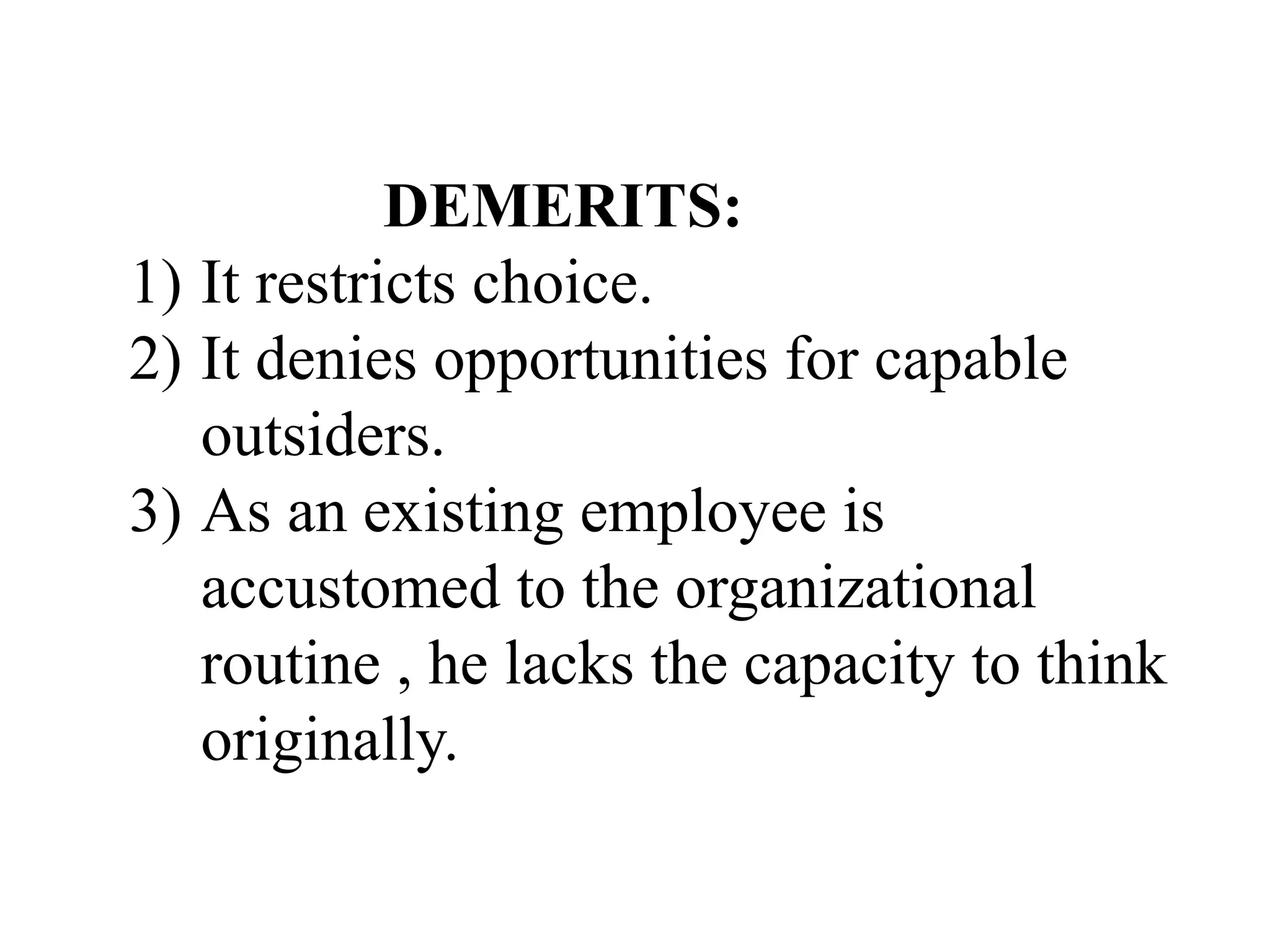 DEMERITS:

1) It restricts choice.
2) It denies opportunities for capable outsiders.
3) As an existing employee is accustomed to the organizational routine , he lacks the capacity to think originally.